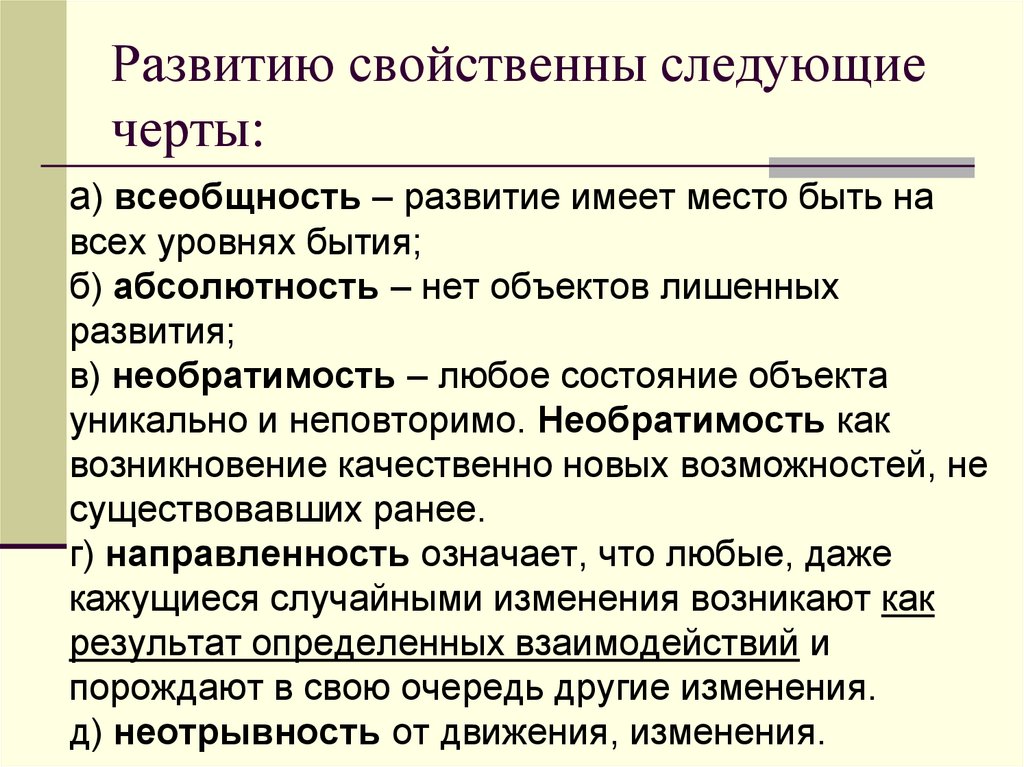 Развитию свойственны следующие черты:

а) всеобщность – развитие имеет место быть на всех уровнях бытия;
б) абсолютность – нет объектов лишенных развития;
в) необратимость – любое состояние объекта уникально и неповторимо. Необратимость как возникновение качественно новых возможностей, не существовавших ранее.
г) направленность означает, что любые, даже кажущиеся случайными изменения возникают как результат определенных взаимодействий и порождают в свою очередь другие изменения.
д) неотрывность от движения, изменения.